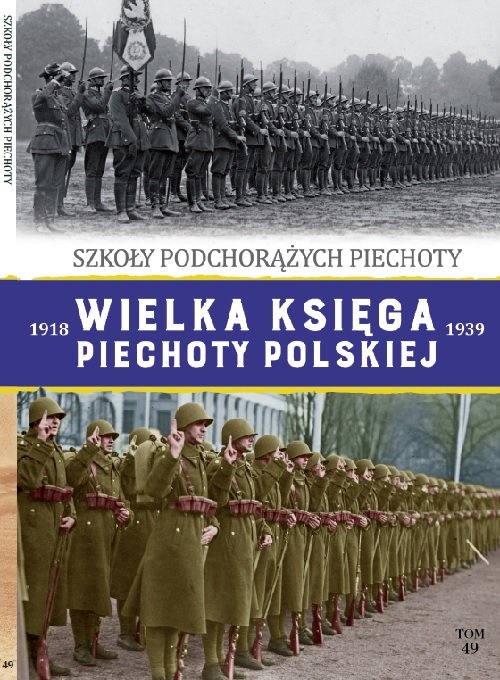 SZKOŁY PODCHORĄŻYCH PIECHOTY

SZKOŁY PODCHORĄŻYCH PIECHOTY

1918 WIELKA KSIĘGA PIECHOTY POLSKIEJ 1939

TOM 49

49